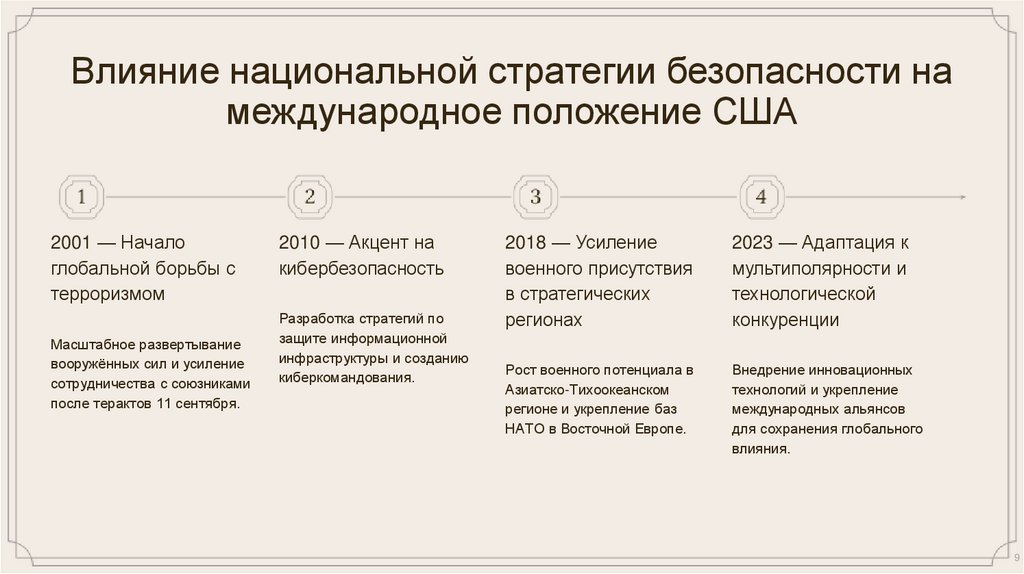 Влияние национальной стратегии безопасности на международное положение США

1

2001 — Начало глобальной борьбы с терроризмом

Масштабное развертывание вооружённых сил и усиление сотрудничества с союзниками после терактов 11 сентября.

2

2010 — Акцент на кибербезопасность

Разработка стратегий по защите информационной инфраструктуры и созданию киберкомандования.

3

2018 — Усиление военного присутствия в стратегических регионах

Рост военного потенциала в Азиатско-Тихоокеанском регионе и укрепление баз НАТО в Восточной Европе.

4

2023 — Адаптация к мультиполярности и технологической конкуренции

Внедрение инновационных технологий и укрепление международных альянсов для сохранения глобального влияния.

9